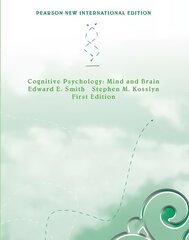 PEARSON NEW INTERNATIONAL EDITION

Cognitive Psychology: Mind and Brain
Edward E. Smith  Stephen M. Kosslyn
First Edition